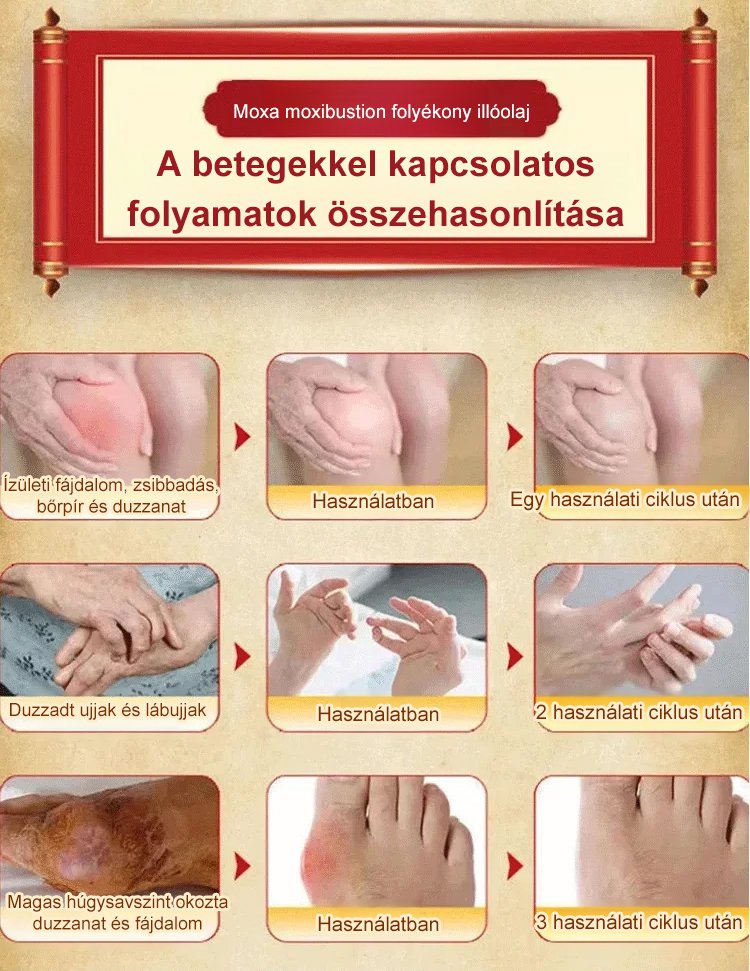 Moxa moxibustion folyékony illóolaj

A betegekkel kapcsolatos folyamatok összehasonlítása

Ízületi fájdalom, zsibbadás, bőrpír és duzzanat

Használatban

Egy használati ciklus után

Duzzadt ujjak és lábujjak

Használatban

2 használati ciklus után

Magas húgysavszint okozta duzzanat és fájdalom

Használatban

3 használati ciklus után